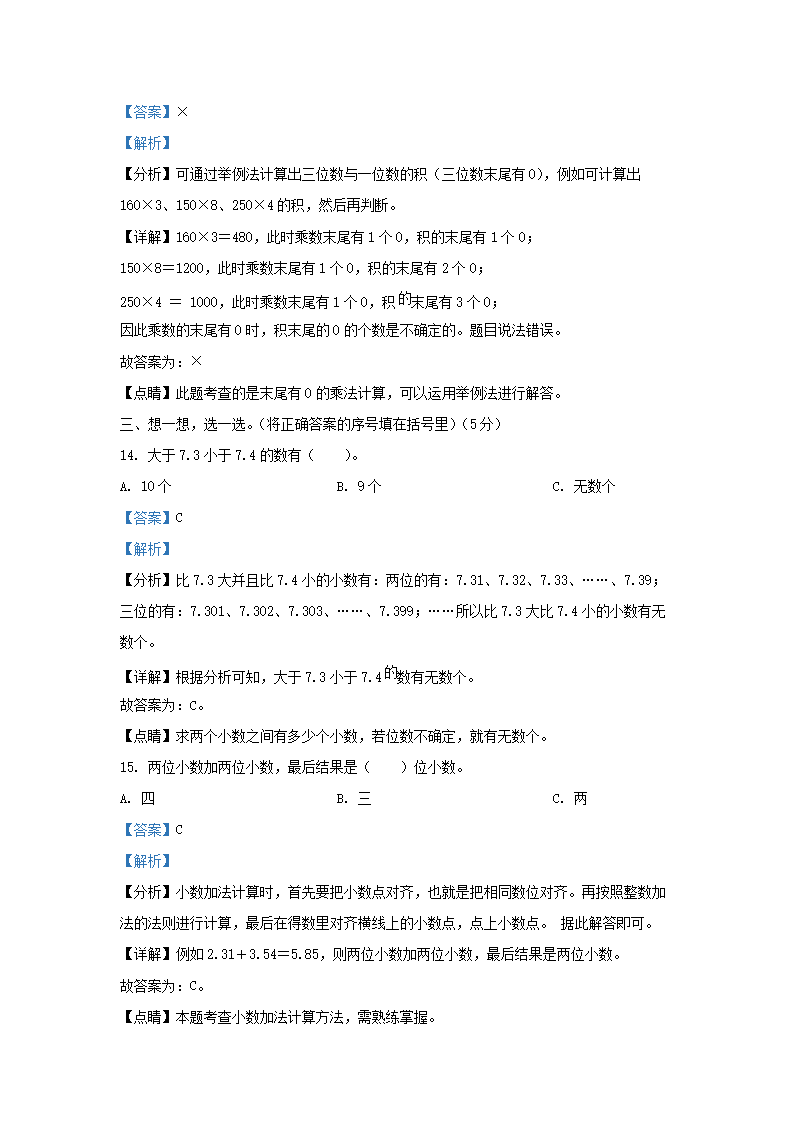 【答案】×

【解析】

【分析】可通过举例法计算出三位数与一位数的积（三位数末尾有0），例如可计算出160×3、150×8、250×4的积，然后再判断。

【详解】160×3＝480，此时乘数末尾有1个0，积的末尾有1个0；

150×8＝1200，此时乘数末尾有1个0，积的末尾有2个0；

250×4 ＝ 1000，此时乘数末尾有1个0，积的末尾有3个0；

因此乘数的末尾有0时，积末尾的0的个数是不确定的。题目说法错误。

故答案为：×

【点睛】此题考查的是末尾有0的乘法计算，可以运用举例法进行解答。

三、想一想，选一选。（将正确答案的序号填在括号里）（5分）

14. 大于7.3小于7.4的数有（　　）。

A. 10个　　B. 9个　　C. 无数个

【答案】C

【解析】

【分析】比7.3大并且比7.4小的小数有：两位的有：7.31、7.32、7.33、……、7.39；三位的有：7.301、7.302、7.303、……、7.399；……所以比7.3大比7.4小的小数有无数个。

【详解】根据分析可知，大于7.3小于7.4的数有无数个。

故答案为：C。

【点睛】求两个小数之间有多少个小数，若位数不确定，就有无数个。

15. 两位小数加两位小数，最后结果是（　　）位小数。

A. 四　　B. 三　　C. 两

【答案】C

【解析】

【分析】小数加法计算时，首先要把小数点对齐，也就是把相同数位对齐。再按照整数加法的法则进行计算，最后在得数里对齐横线上的小数点，点上小数点。 据此解答即可。

【详解】例如2.31＋3.54＝5.85，则两位小数加两位小数，最后结果是两位小数。

故答案为：C。

【点睛】本题考查小数加法计算方法，需熟练掌握。